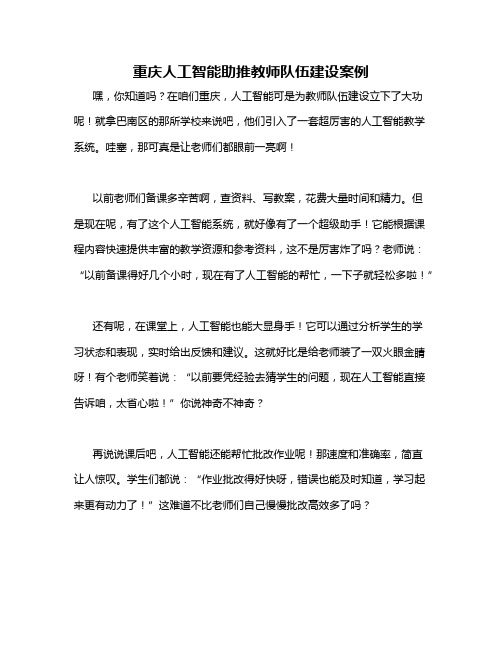 重庆人工智能助推教师队伍建设案例

嘿，你知道吗？在咱们重庆，人工智能可是为教师队伍建设立下了大功呢！就拿巴南区的那所学校来说吧，他们引入了一套超厉害的人工智能教学系统。哇塞，那可真是让老师们都眼前一亮啊！

以前老师们备课多辛苦啊，查资料、写教案，花费大量时间和精力。但是现在呢，有了这个人工智能系统，就好像有了一个超级助手！它能根据课程内容快速提供丰富的教学资源和参考资料，这不是厉害炸了吗？老师说：“以前备课得好几个小时，现在有了人工智能的帮忙，一下子就轻松多啦！”

还有呢，在课堂上，人工智能也能大显身手！它可以通过分析学生的学习状态和表现，实时给出反馈和建议。这就好比是给老师装了一双火眼金睛呀！有个老师笑着说：“以前要凭经验去猜学生的问题，现在人工智能直接告诉咱，太省心啦！”你说神奇不神奇？

再说说课后吧，人工智能还能帮忙批改作业呢！那速度和准确率，简直让人惊叹。学生们都说：“作业批改得好快呀，错误也能及时知道，学习起来更有动力了！”这难道不比老师们自己慢慢批改高效多了吗？